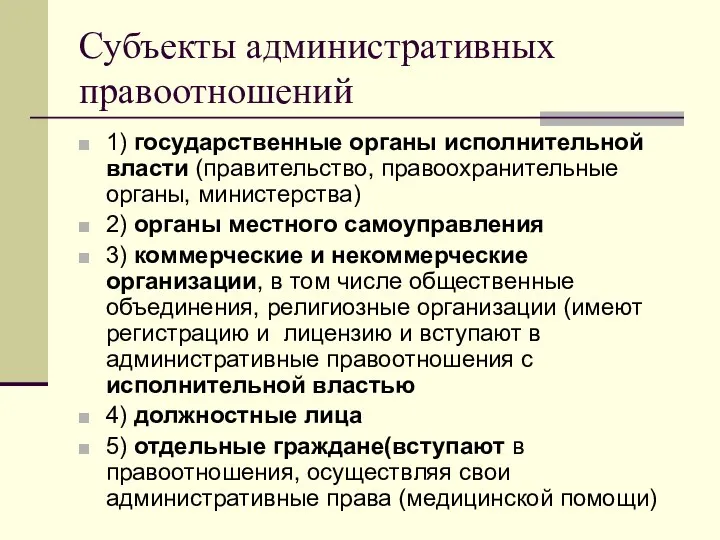 Субъекты административных правоотношений

1) государственные органы исполнительной власти (правительство, правоохранительные органы, министерства)

2) органы местного самоуправления

3) коммерческие и некоммерческие организации, в том числе общественные объединения, религиозные организации (имеют регистрацию и  лицензию и вступают в административные правоотношения с исполнительной властью

4) должностные лица

5) отдельные граждане(вступают в правоотношения, осуществляя свои административные права (медицинской помощи)